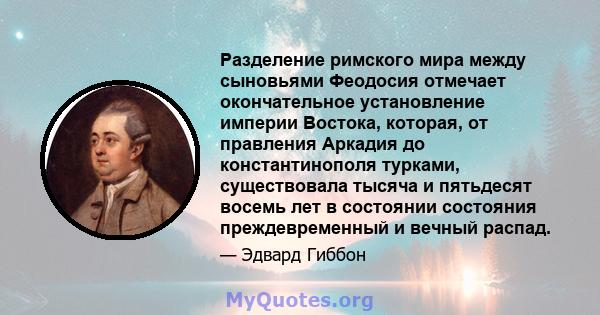 Разделение римского мира между сыновьями Феодосия отмечает окончательное установление империи Востока, которая, от правления Аркадия до константинополя турками, существовала тысяча и пятьдесят восемь лет в состоянии состояния преждевременный и вечный распад.

— Эдвард Гиббон

MyQuotes.org